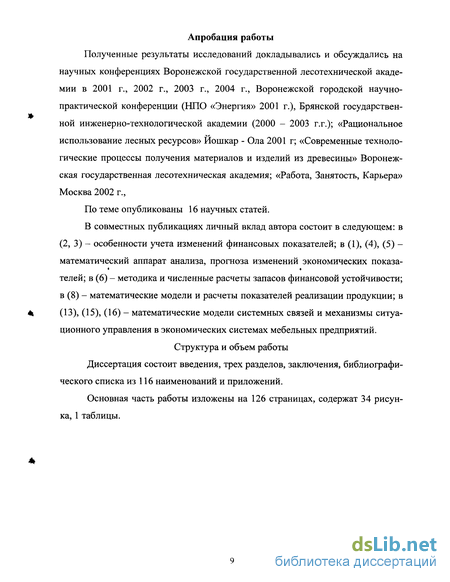 Апробация работы

Полученные результаты исследований докладывались и обсуждались на научных конференциях Воронежской государственной лесотехнической академии в 2001 г., 2002 г., 2003 г., 2004 г., Воронежской городской научно-практической конференции (НПО «Энергия» 2001 г.), Брянской государственной инженерно-технологической академии (2000 – 2003 г.г.); «Рациональное использование лесных ресурсов» Йошкар - Ола 2001 г; «Современные технологические процессы получения материалов и изделий из древесины» Воронежская государственная лесотехническая академия; «Работа, Занятость, Карьера» Москва 2002 г.,

По теме опубликованы 16 научных статей.

В совместных публикациях личный вклад автора состоит в следующем: в (2, 3) – особенности учета изменений финансовых показателей; в (1), (4), (5) – математический аппарат анализа, прогноза изменений экономических показателей; в (6) – методика и численные расчеты запасов финансовой устойчивости; в (8) – математические модели и расчеты показателей реализации продукции; в (13), (15), (16) – математические модели системных связей и механизмы ситуационного управления в экономических системах мебельных предприятий.

Структура и объем работы

Диссертация состоит введения, трех разделов, заключения, библиографического списка из 116 наименований и приложений.

Основная часть работы изложены на 126 страницах, содержат 34 рисунка, 1 таблицы.

9

dsLib.net
библиотека диссертаций